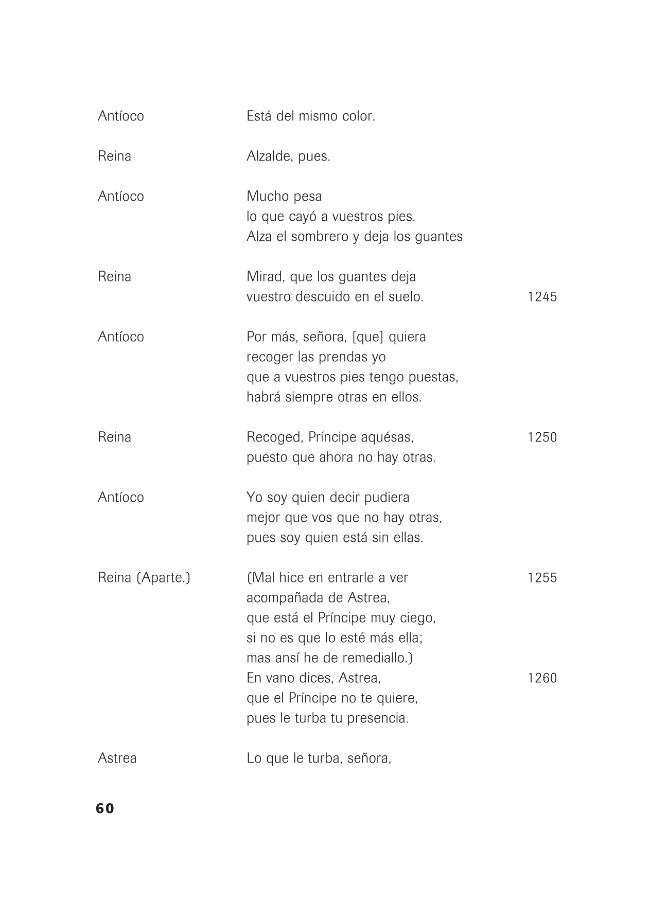 Antíoco Está del mismo color.

Reina Alzalde, pues.

Antíoco Mucho pesa
lo que cayó a vuestros pies.
Alza el sombrero y deja los guantes

Reina Mirad, que los guantes deja
vuestro descuido en el suelo. 1245

Antíoco Por más, señora, [que] quiera
recoger las prendas yo
que a vuestros pies tengo puestas,
habrá siempre otras en ellos.

Reina Recoged, Príncipe aquésas, 1250
puesto que ahora no hay otras.

Antíoco Yo soy quien decir pudiera
mejor que vos que no hay otras,
pues soy quien está sin ellas.

Reina (Aparte.) (Mal hice en entrarle a ver 1255
acompañada de Astrea,
que está el Príncipe muy ciego,
si no es que lo esté más ella;
mas ansí he de remediallo.)
En vano dices, Astrea, 1260
que el Príncipe no te quiere,
pues le turba tu presencia.

Astrea Lo que le turba, señora,

60